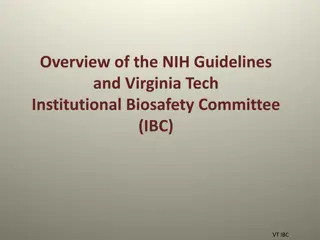 Overview of the NIH Guidelines and Virginia Tech Institutional Biosafety Committee (IBC)

VT IBC